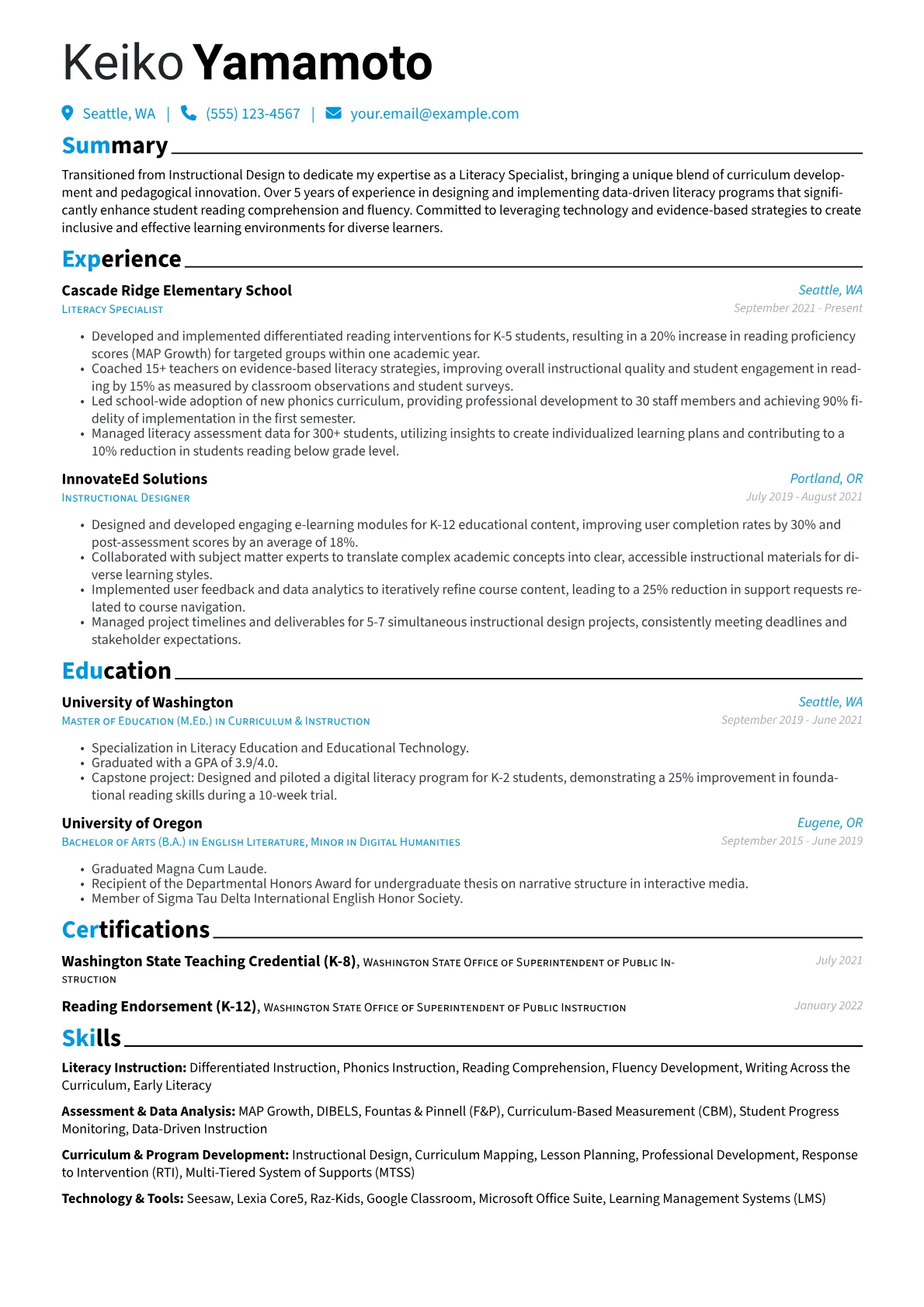 Keiko Yamamoto

Seattle, WA | (555) 123-4567 | your.email@example.com

Summary

Transitioned from Instructional Design to dedicate my expertise as a Literacy Specialist, bringing a unique blend of curriculum development and pedagogical innovation. Over 5 years of experience in designing and implementing data-driven literacy programs that significantly enhance student reading comprehension and fluency. Committed to leveraging technology and evidence-based strategies to create inclusive and effective learning environments for diverse learners.

Experience

Cascade Ridge Elementary School
Seattle, WA
Literacy Specialist
September 2021 - Present

• Developed and implemented differentiated reading interventions for K-5 students, resulting in a 20% increase in reading proficiency scores (MAP Growth) for targeted groups within one academic year.
• Coached 15+ teachers on evidence-based literacy strategies, improving overall instructional quality and student engagement in reading by 15% as measured by classroom observations and student surveys.
• Led school-wide adoption of new phonics curriculum, providing professional development to 30 staff members and achieving 90% fidelity of implementation in the first semester.
• Managed literacy assessment data for 300+ students, utilizing insights to create individualized learning plans and contributing to a 10% reduction in students reading below grade level.

InnovateEd Solutions
Portland, OR
Instructional Designer
July 2019 - August 2021

• Designed and developed engaging e-learning modules for K-12 educational content, improving user completion rates by 30% and post-assessment scores by an average of 18%.
• Collaborated with subject matter experts to translate complex academic concepts into clear, accessible instructional materials for diverse learning styles.
• Implemented user feedback and data analytics to iteratively refine course content, leading to a 25% reduction in support requests related to course navigation.
• Managed project timelines and deliverables for 5-7 simultaneous instructional design projects, consistently meeting deadlines and stakeholder expectations.

Education

University of Washington
Seattle, WA
Master of Education (M.Ed.) in Curriculum & Instruction
September 2019 - June 2021

• Specialization in Literacy Education and Educational Technology.
• Graduated with a GPA of 3.9/4.0.
• Capstone project: Designed and piloted a digital literacy program for K-2 students, demonstrating a 25% improvement in foundational reading skills during a 10-week trial.

University of Oregon
Eugene, OR
Bachelor of Arts (B.A.) in English Literature, Minor in Digital Humanities
September 2015 - June 2019

• Graduated Magna Cum Laude.
• Recipient of the Departmental Honors Award for undergraduate thesis on narrative structure in interactive media.
• Member of Sigma Tau Delta International English Honor Society.

Certifications

Washington State Teaching Credential (K-8), Washington State Office of Superintendent of Public Instruction
July 2021

Reading Endorsement (K-12), Washington State Office of Superintendent of Public Instruction
January 2022

Skills

Literacy Instruction: Differentiated Instruction, Phonics Instruction, Reading Comprehension, Fluency Development, Writing Across the Curriculum, Early Literacy

Assessment & Data Analysis: MAP Growth, DIBELS, Fountas & Pinnell (F&P), Curriculum-Based Measurement (CBM), Student Progress Monitoring, Data-Driven Instruction

Curriculum & Program Development: Instructional Design, Curriculum Mapping, Lesson Planning, Professional Development, Response to Intervention (RTI), Multi-Tiered System of Supports (MTSS)

Technology & Tools: Seesaw, Lexia Core5, Raz-Kids, Google Classroom, Microsoft Office Suite, Learning Management Systems (LMS)